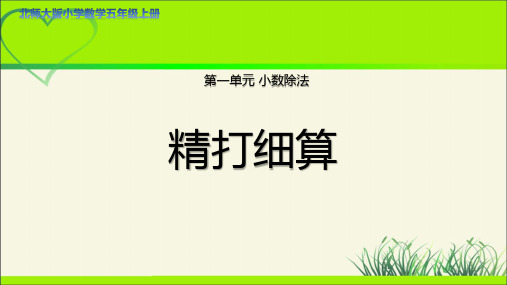 北师大版小学数学五年级上册

第一单元 小数除法

精打细算